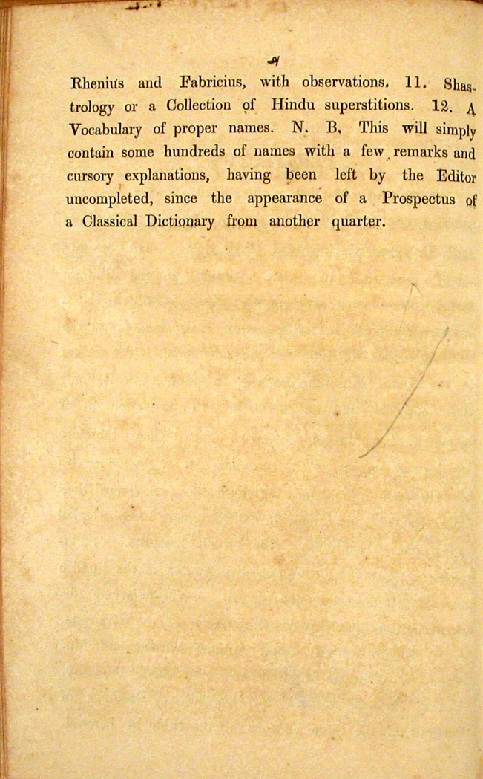 Rhenius and Fabricius, with observations. 11. Shastrology or a Collection of Hindu superstitions. 12. A Vocabulary of proper names. N. B. This will simply contain some hundreds of names with a few remarks and cursory explanations, having been left by the Editor uncompleted, since the appearance of a Prospectus of a Classical Dictionary from another quarter.